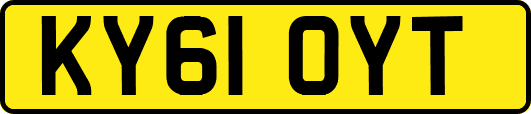 KY61 OYT